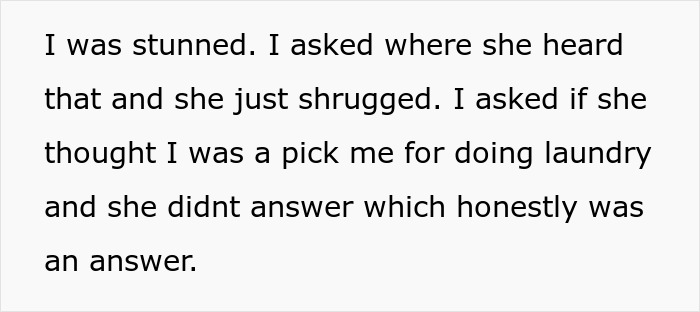 I was stunned. I asked where she heard that and she just shrugged. I asked if she thought I was a pick me for doing laundry and she didnt answer which honestly was an answer.